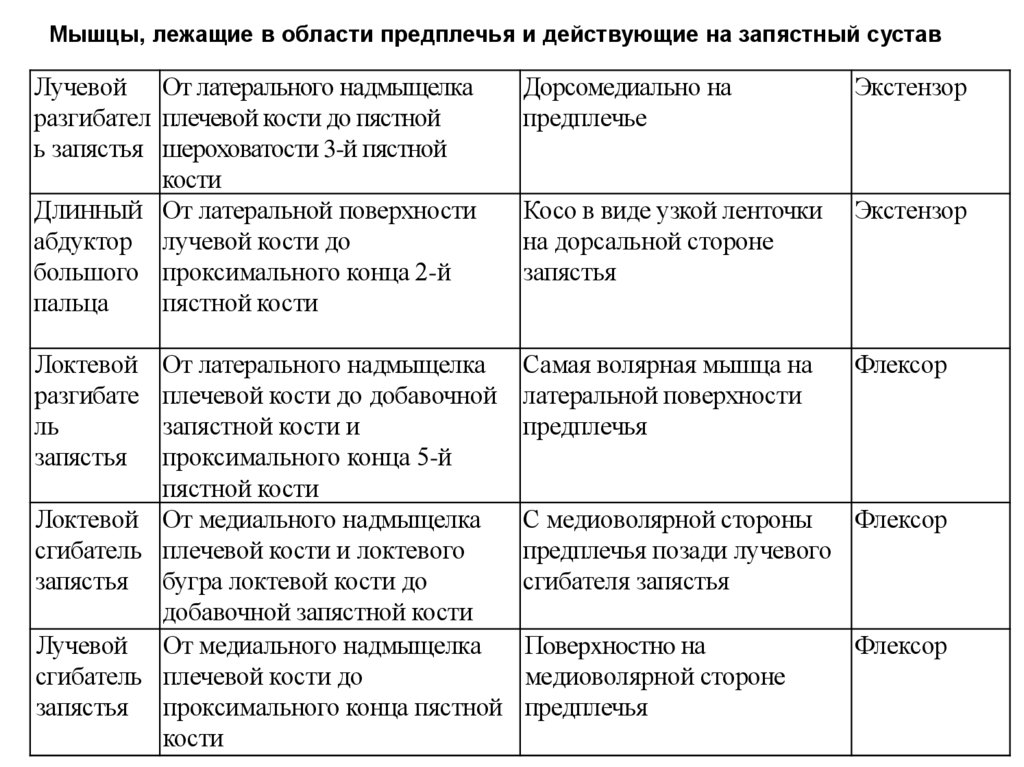 Мышцы, лежащие в области предплечья и действующие на запястный сустав

| | | | |
|---|---|---|---|
| Лучевой разгибатель запястья | От латерального надмыщелка плечевой кости до пястной шероховатости 3-й пястной кости | Дорсомедиально на предплечье | Экстензор |
| Длинный абдуктор большого пальца | От латеральной поверхности лучевой кости до проксимального конца 2-й пястной кости | Косо в виде узкой ленточки на дорсальной стороне запястья | Экстензор |
| Локтевой разгибатель запястья | От латерального надмыщелка плечевой кости до добавочной запястной кости и проксимального конца 5-й пястной кости | Самая волярная мышца на латеральной поверхности предплечья | Флексор |
| Локтевой сгибатель запястья | От медиального надмыщелка плечевой кости и локтевого бугра локтевой кости до добавочной запястной кости | С медиоволярной стороны предплечья позади лучевого сгибателя запястья | Флексор |
| Лучевой сгибатель запястья | От медиального надмыщелка плечевой кости до проксимального конца пястной кости | Поверхностно на медиоволярной стороне предплечья | Флексор |